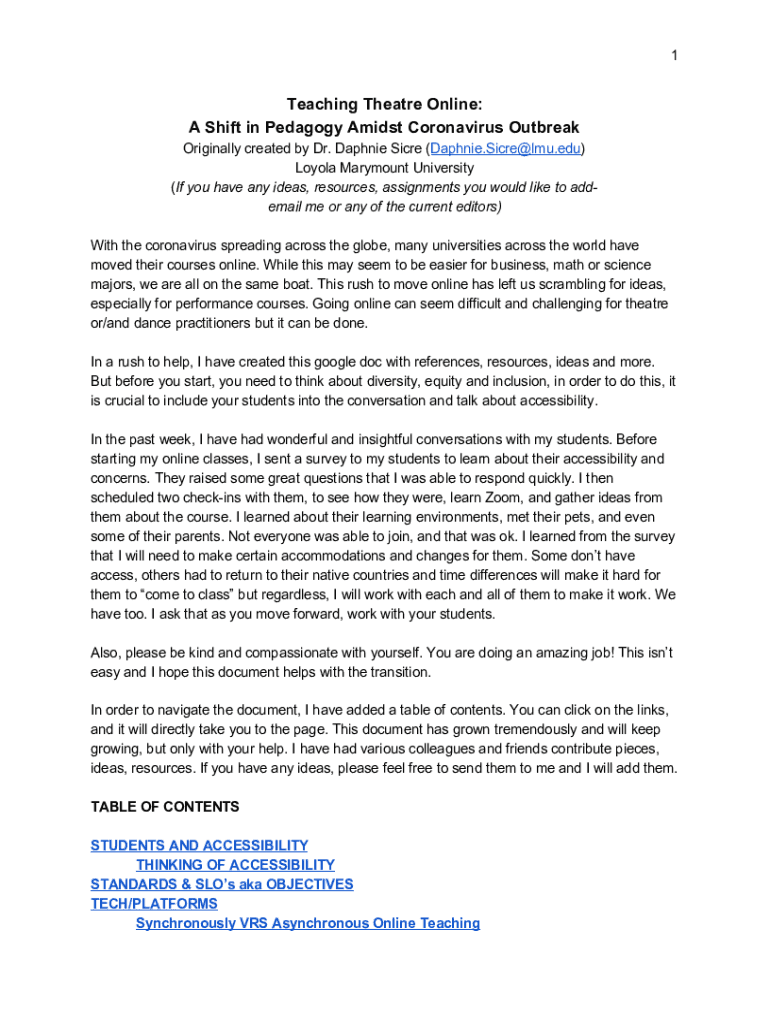 1

Teaching Theatre Online:
A Shift in Pedagogy Amidst Coronavirus Outbreak
Originally created by Dr. Daphnie Sicre (Daphnie.Sicre@lmu.edu)
Loyola Marymount University
(If you have any ideas, resources, assignments you would like to add- email me or any of the current editors)

With the coronavirus spreading across the globe, many universities across the world have moved their courses online. While this may seem to be easier for business, math or science majors, we are all on the same boat. This rush to move online has left us scrambling for ideas, especially for performance courses. Going online can seem difficult and challenging for theatre or/and dance practitioners but it can be done.

In a rush to help, I have created this google doc with references, resources, ideas and more. But before you start, you need to think about diversity, equity and inclusion, in order to do this, it is crucial to include your students into the conversation and talk about accessibility.

In the past week, I have had wonderful and insightful conversations with my students. Before starting my online classes, I sent a survey to my students to learn about their accessibility and concerns. They raised some great questions that I was able to respond quickly. I then scheduled two check-ins with them, to see how they were, learn Zoom, and gather ideas from them about the course. I learned about their learning environments, met their pets, and even some of their parents. Not everyone was able to join, and that was ok. I learned from the survey that I will need to make certain accommodations and changes for them. Some don't have access, others had to return to their native countries and time differences will make it hard for them to "come to class" but regardless, I will work with each and all of them to make it work. We have too. I ask that as you move forward, work with your students.

Also, please be kind and compassionate with yourself. You are doing an amazing job! This isn't easy and I hope this document helps with the transition.

In order to navigate the document, I have added a table of contents. You can click on the links, and it will directly take you to the page. This document has grown tremendously and will keep growing, but only with your help. I have had various colleagues and friends contribute pieces, ideas, resources. If you have any ideas, please feel free to send them to me and I will add them.

TABLE OF CONTENTS

STUDENTS AND ACCESSIBILITY
THINKING OF ACCESSIBILITY
STANDARDS & SLO's aka OBJECTIVES
TECH/PLATFORMS
Synchronously VRS Asynchronous Online Teaching